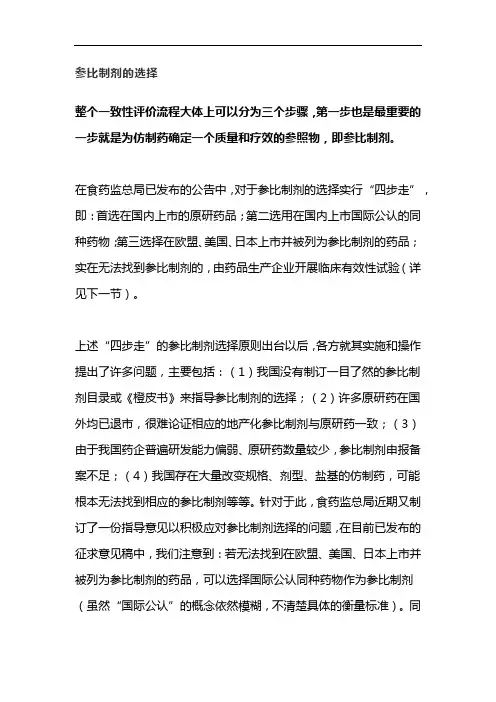 参比制剂的选择

整个一致性评价流程大体上可以分为三个步骤，第一步也是最重要的一步就是为仿制药确定一个质量和疗效的参照物，即参比制剂。

在食药监总局已发布的公告中，对于参比制剂的选择实行“四步走”，即：首选在国内上市的原研药品；第二选用在国内上市国际公认的同种药物；第三选择在欧盟、美国、日本上市并被列为参比制剂的药品；实在无法找到参比制剂的，由药品生产企业开展临床有效性试验（详见下一节）。

上述“四步走”的参比制剂选择原则出台以后，各方就其实施和操作提出了许多问题，主要包括：（1）我国没有制订一目了然的参比制剂目录或《橙皮书》来指导参比制剂的选择；（2）许多原研药在国外均已退市，很难论证相应的地产化参比制剂与原研药一致；（3）由于我国药企普遍研发能力偏弱、原研药数量较少，参比制剂申报备案不足；（4）我国存在大量改变规格、剂型、盐基的仿制药，可能根本无法找到相应的参比制剂等等。针对于此，食药监总局近期又制订了一份指导意见以积极应对参比制剂选择的问题，在目前已发布的征求意见稿中，我们注意到：若无法找到在欧盟、美国、日本上市并被列为参比制剂的药品，可以选择国际公认同种药物作为参比制剂（虽然“国际公认”的概念依然模糊，不清楚具体的衡量标准）。同